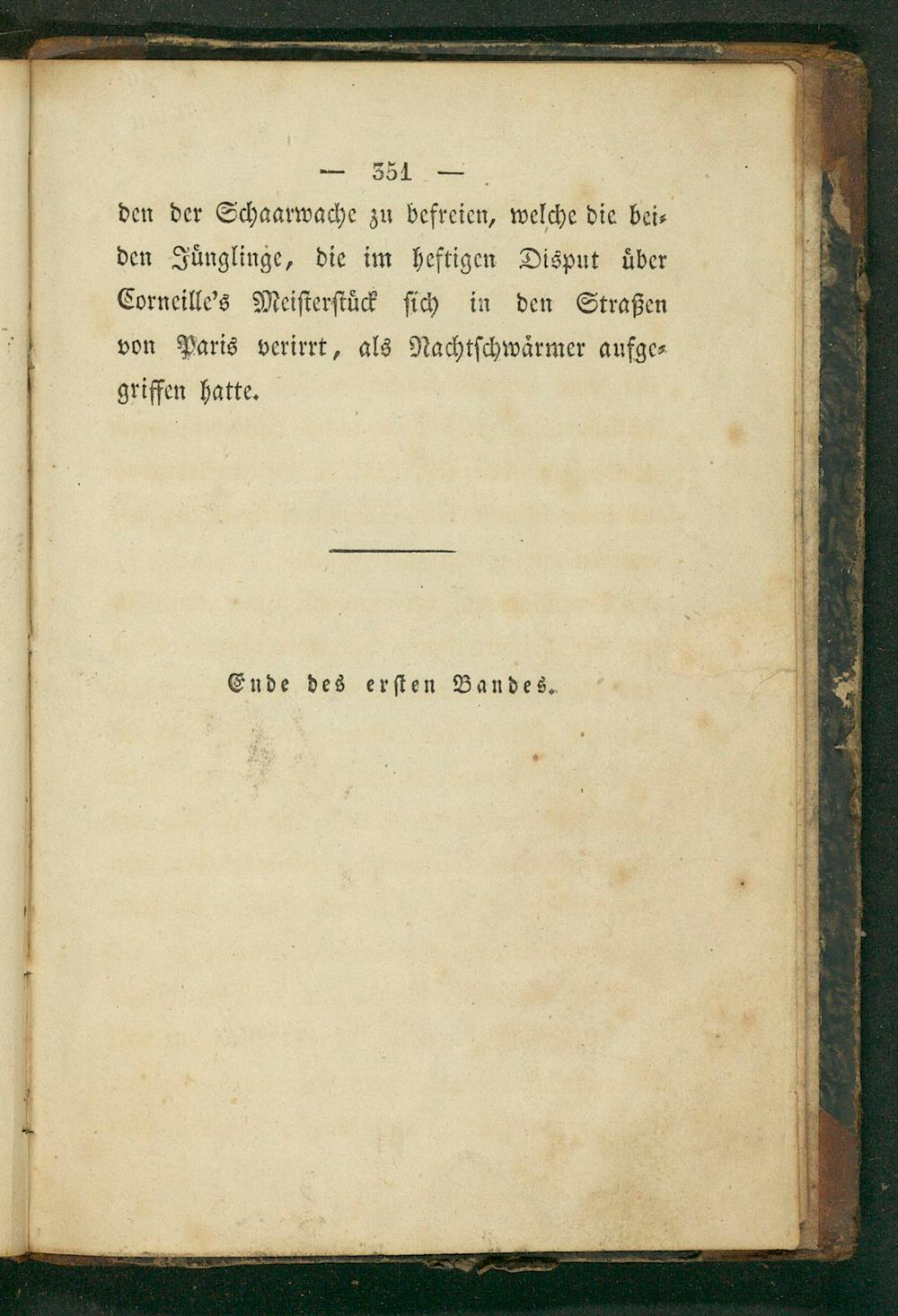 — 351 —

den der Schaarwache zu befreien, welche die beiden Jünglinge, die im heftigen Disput über Corneille's Meisterstück sich in den Straßen von Paris verirrt, als Nachtschwärmer aufgegriffen hatte.

Ende des ersten Bandes.